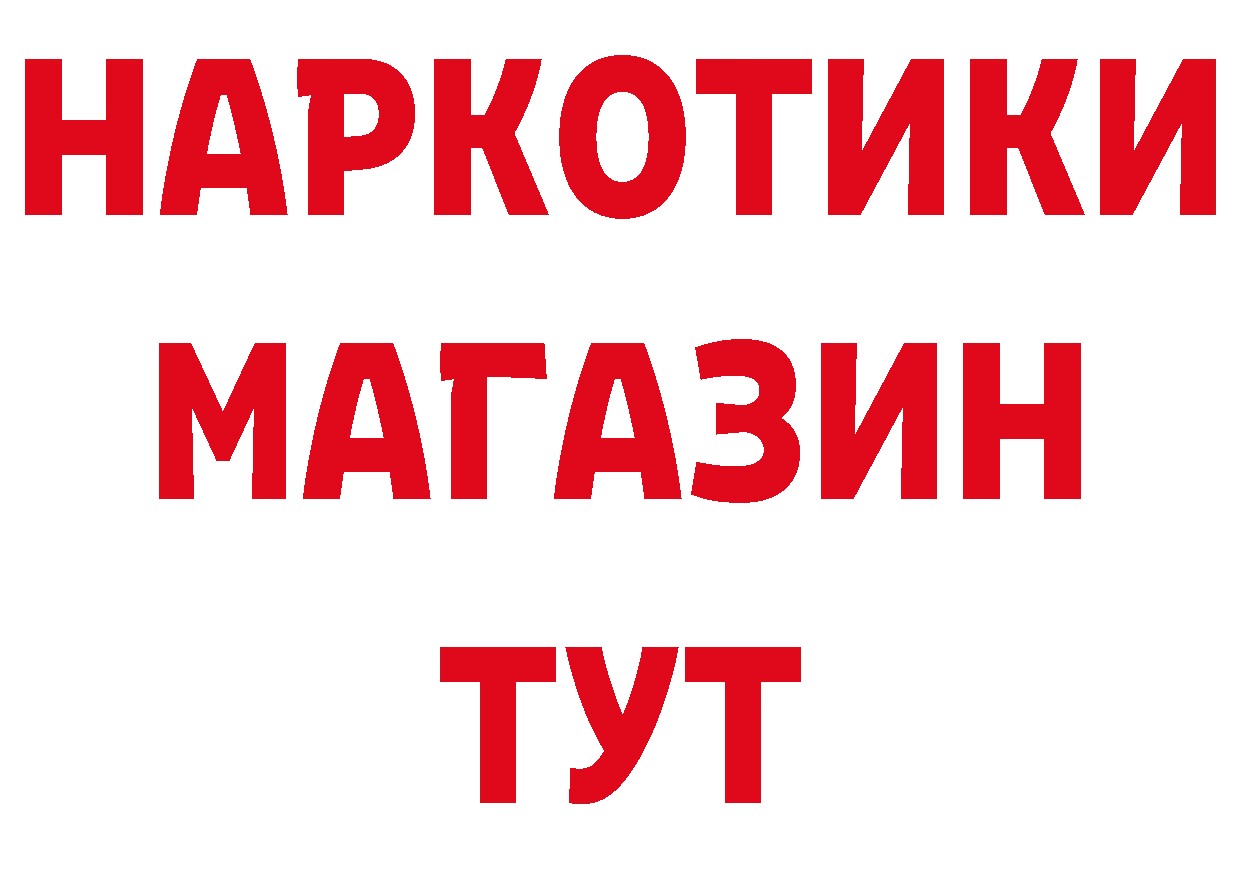 НАРКОТИКИ
МАГАЗИН
ТУТ